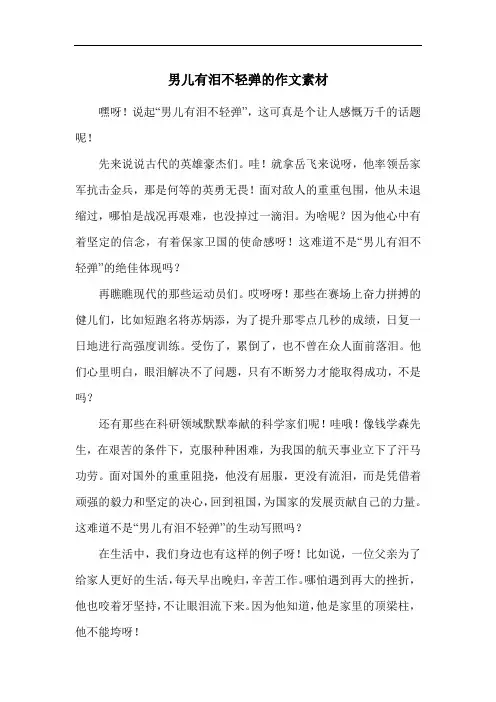 男儿有泪不轻弹的作文素材

嘿呀！说起“男儿有泪不轻弹”，这可真是个让人感慨万千的话题呢！

先来说说古代的英雄豪杰们。哇！就拿岳飞来说呀，他率领岳家军抗击金兵，那是何等的英勇无畏！面对敌人的重重包围，他从未退缩过，哪怕是战况再艰难，也没掉过一滴泪。为啥呢？因为他心中有着坚定的信念，有着保家卫国的使命感呀！这难道不是“男儿有泪不轻弹”的绝佳体现吗？

再瞧瞧现代的那些运动员们。哎呀呀！那些在赛场上奋力拼搏的健儿们，比如短跑名将苏炳添，为了提升那零点几秒的成绩，日复一日地进行高强度训练。受伤了，累倒了，也不曾在众人面前落泪。他们心里明白，眼泪解决不了问题，只有不断努力才能取得成功，不是吗？

还有那些在科研领域默默奉献的科学家们呢！哇哦！像钱学森先生，在艰苦的条件下，克服种种困难，为我国的航天事业立下了汗马功劳。面对国外的重重阻挠，他没有屈服，更没有流泪，而是凭借着顽强的毅力和坚定的决心，回到祖国，为国家的发展贡献自己的力量。这难道不是“男儿有泪不轻弹”的生动写照吗？

在生活中，我们身边也有这样的例子呀！比如说，一位父亲为了给家人更好的生活，每天早出晚归，辛苦工作。哪怕遇到再大的挫折，他也咬着牙坚持，不让眼泪流下来。因为他知道，他是家里的顶梁柱，他不能垮呀！